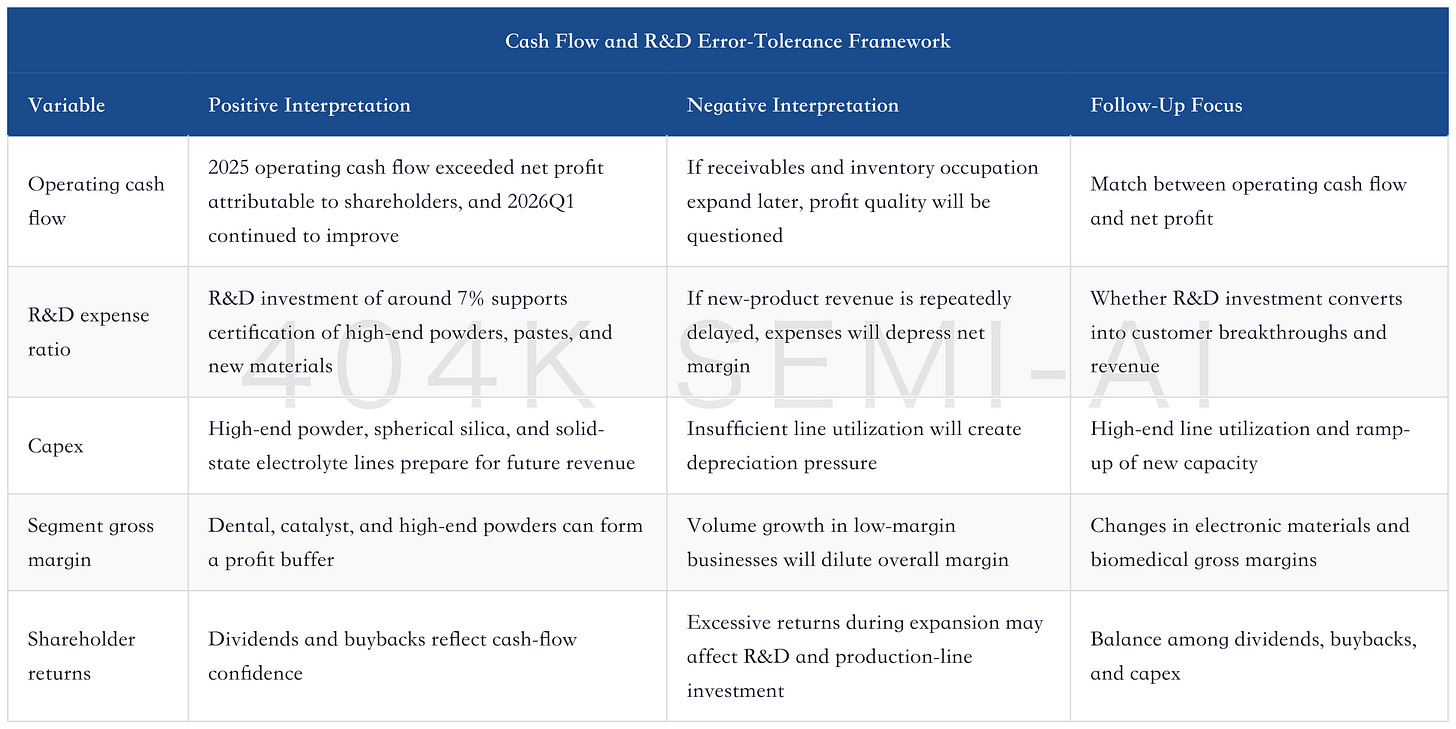 Cash Flow and R&D Error-Tolerance Framework

| Variable | Positive Interpretation | Negative Interpretation | Follow-Up Focus |
|---|---|---|---|
| Operating cash flow | 2025 operating cash flow exceeded net profit attributable to shareholders, and 2026Q1 continued to improve | If receivables and inventory occupation expand later, profit quality will be questioned | Match between operating cash flow and net profit |
| R&D expense ratio | R&D investment of around 7% supports certification of high-end powders, pastes, and new materials | If new-product revenue is repeatedly delayed, expenses will depress net margin | Whether R&D investment converts into customer breakthroughs and revenue |
| Capex | High-end powder, spherical silica, and solid-state electrolyte lines prepare for future revenue | Insufficient line utilization will create depreciation pressure | High-end line utilization and ramp-up of new capacity |
| Segment gross margin | Dental, catalyst, and high-end powders can form a profit buffer | Volume growth in low-margin businesses will dilute overall margin | Changes in electronic materials and biomedical gross margins |
| Shareholder returns | Dividends and buybacks reflect cash-flow confidence | Excessive returns during expansion may affect R&D and production-line investment | Balance among dividends, buybacks, and capex |

404K SEMI-AI